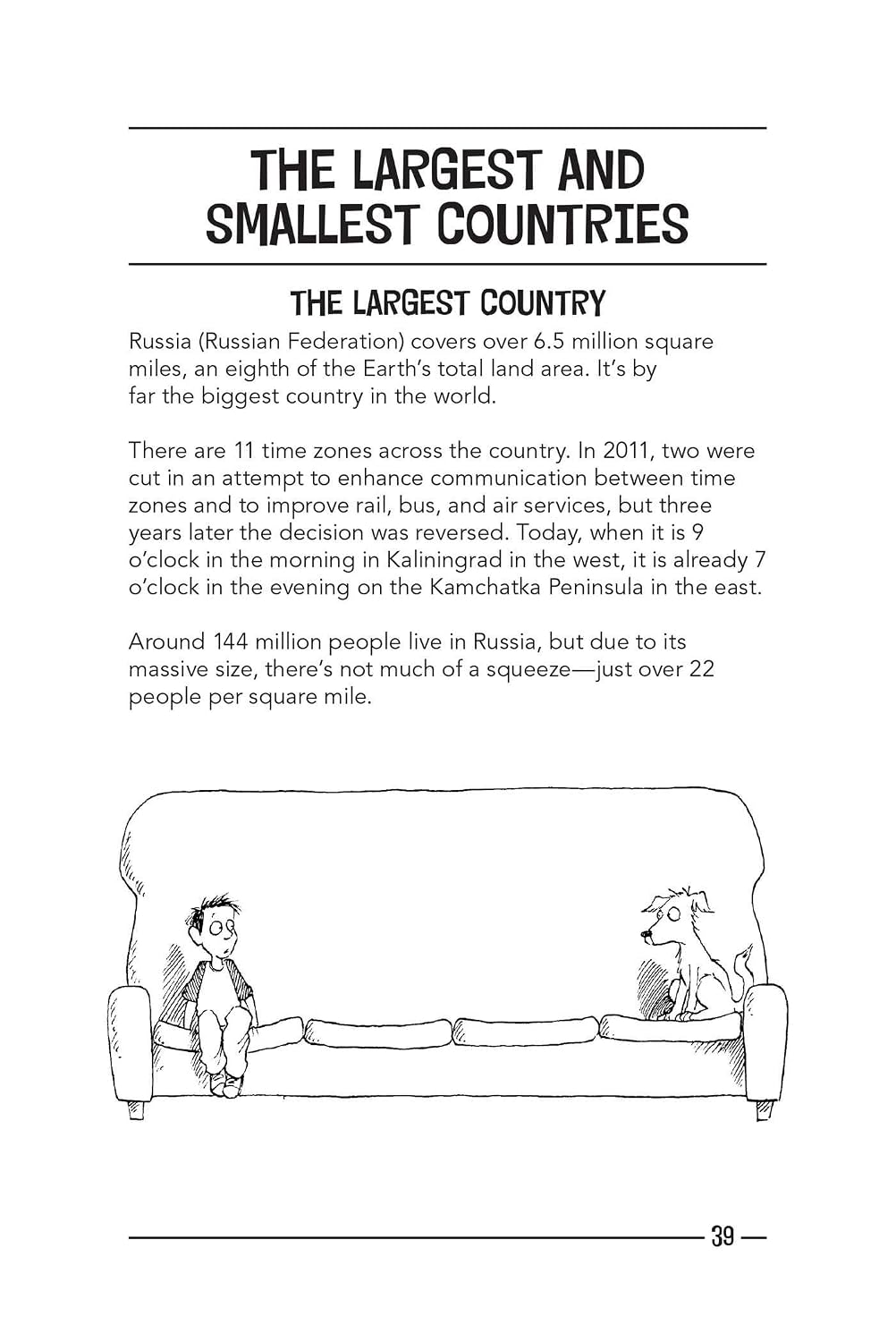 THE LARGEST AND SMALLEST COUNTRIES

THE LARGEST COUNTRY

Russia (Russian Federation) covers over 6.5 million square miles, an eighth of the Earth's total land area. It's by far the biggest country in the world.

There are 11 time zones across the country. In 2011, two were cut in an attempt to enhance communication between time zones and to improve rail, bus, and air services, but three years later the decision was reversed. Today, when it is 9 o'clock in the morning in Kaliningrad in the west, it is already 7 o'clock in the evening on the Kamchatka Peninsula in the east.

Around 144 million people live in Russia, but due to its massive size, there's not much of a squeeze—just over 22 people per square mile.

39